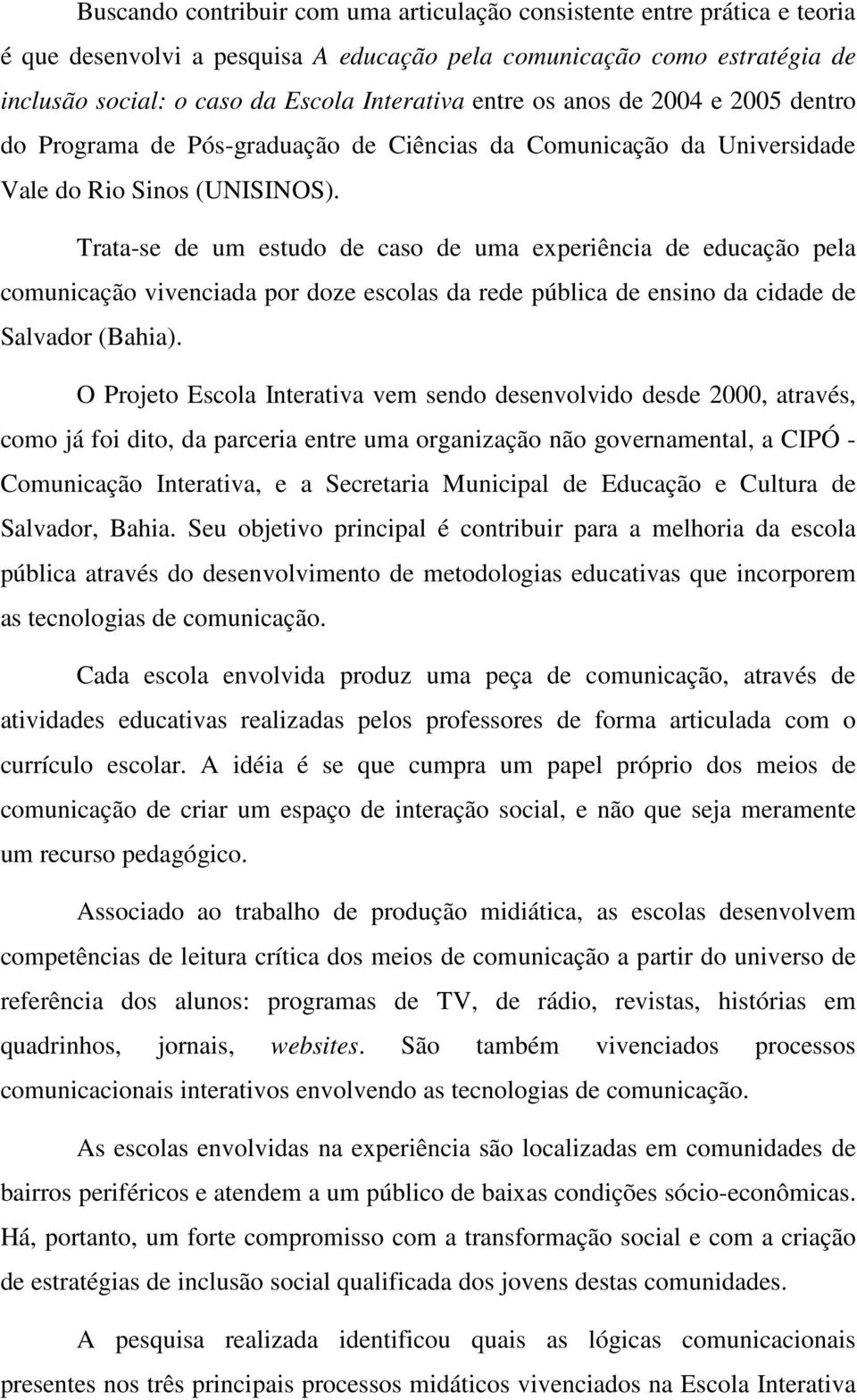 Buscando contribuir com uma articulação consistente entre prática e teoria é que desenvolvi a pesquisa A educação pela comunicação como estratégia de inclusão social: o caso da Escola Interativa entre os anos de 2004 e 2005 dentro do Programa de Pós-graduação de Ciências da Comunicação da Universidade Vale do Rio Sinos (UNISINOS).

Trata-se de um estudo de caso de uma experiência de educação pela comunicação vivenciada por doze escolas da rede pública de ensino da cidade de Salvador (Bahia).

O Projeto Escola Interativa vem sendo desenvolvido desde 2000, através, como já foi dito, da parceria entre uma organização não governamental, a CIPÓ - Comunicação Interativa, e a Secretaria Municipal de Educação e Cultura de Salvador, Bahia. Seu objetivo principal é contribuir para a melhoria da escola pública através do desenvolvimento de metodologias educativas que incorporem as tecnologias de comunicação.

Cada escola envolvida produz uma peça de comunicação, através de atividades educativas realizadas pelos professores de forma articulada com o currículo escolar. A idéia é se que cumpra um papel próprio dos meios de comunicação de criar um espaço de interação social, e não que seja meramente um recurso pedagógico.

Associado ao trabalho de produção midiática, as escolas desenvolvem competências de leitura crítica dos meios de comunicação a partir do universo de referência dos alunos: programas de TV, de rádio, revistas, histórias em quadrinhos, jornais, websites. São também vivenciados processos comunicacionais interativos envolvendo as tecnologias de comunicação.

As escolas envolvidas na experiência são localizadas em comunidades de bairros periféricos e atendem a um público de baixas condições sócio-econômicas. Há, portanto, um forte compromisso com a transformação social e com a criação de estratégias de inclusão social qualificada dos jovens destas comunidades.

A pesquisa realizada identificou quais as lógicas comunicacionais presentes nos três principais processos midáticos vivenciados na Escola Interativa